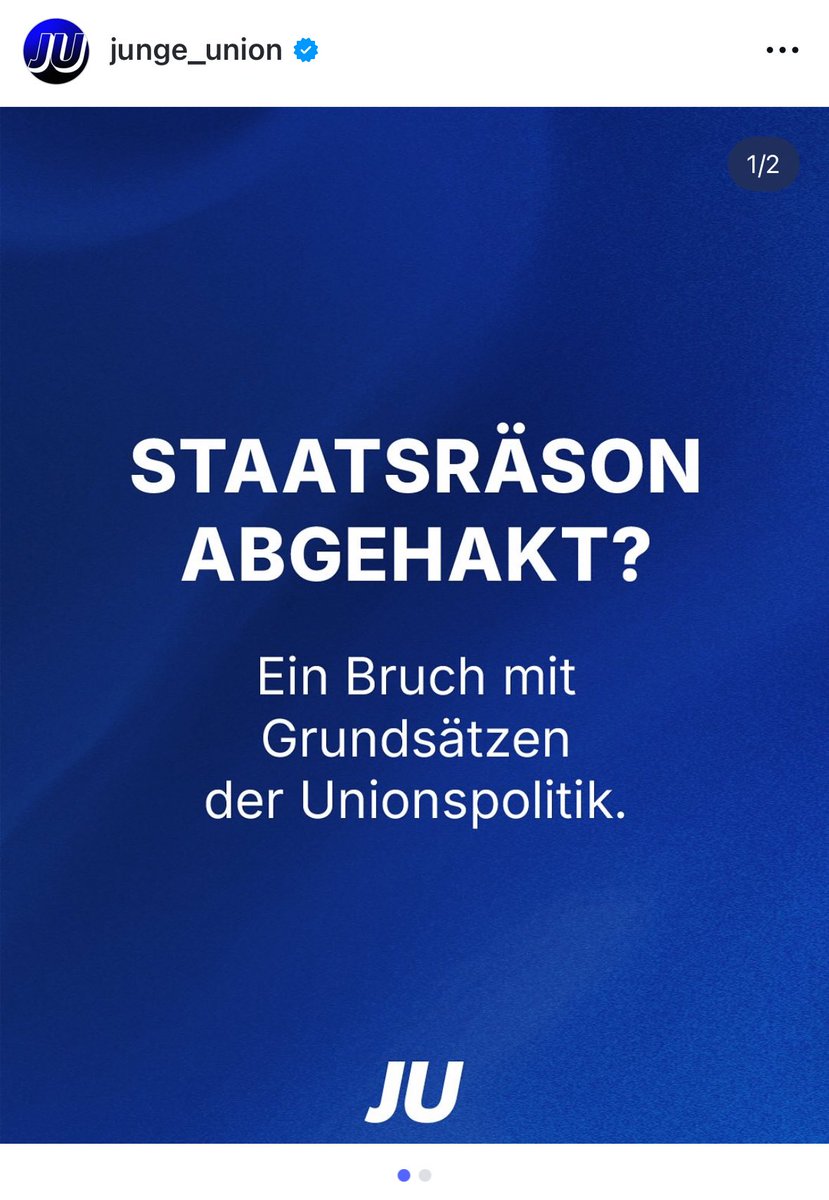 JU junge_union

1/2

STAATSRÄSON ABGEHAKT?

Ein Bruch mit Grundsätzen der Unionspolitik.

JU